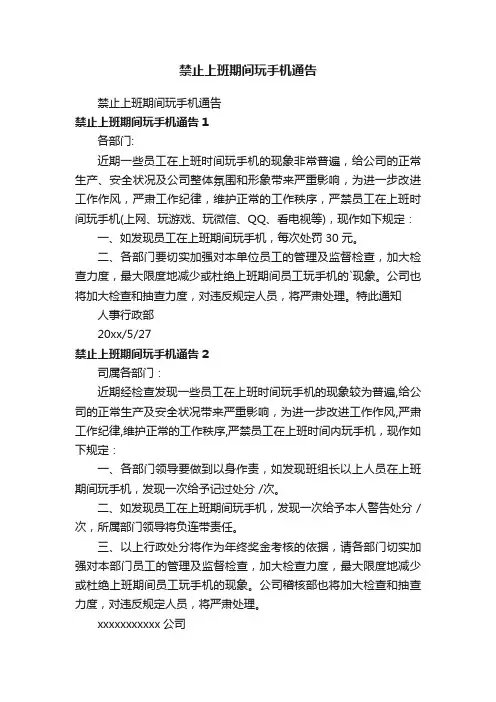 禁止上班期间玩手机通告

禁止上班期间玩手机通告

禁止上班期间玩手机通告 1

各部门:

近期一些员工在上班时间玩手机的现象非常普遍，给公司的正常生产、安全状况及公司整体氛围和形象带来严重影响，为进一步改进工作作风，严肃工作纪律，维护正常的工作秩序，严禁员工在上班时间玩手机(上网、玩游戏、玩微信、QQ、看电视等)，现作如下规定：

一、如发现员工在上班期间玩手机，每次处罚 30 元。

二、各部门要切实加强对本单位员工的管理及监督检查，加大检查力度，最大限度地减少或杜绝上班期间员工玩手机的`现象。公司也将加大检查和抽查力度，对违反规定人员，将严肃处理。特此通知

人事行政部

20xx/5/27

禁止上班期间玩手机通告 2

司属各部门：

近期经检查发现一些员工在上班时间玩手机的现象较为普遍,给公司的正常生产及安全状况带来严重影响，为进一步改进工作作风,严肃工作纪律,维护正常的工作秩序,严禁员工在上班时间内玩手机，现作如下规定：

一、各部门领导要做到以身作责，如发现班组长以上人员在上班期间玩手机，发现一次给予记过处分 /次。

二、如发现员工在上班期间玩手机，发现一次给予本人警告处分 /次，所属部门领导将负连带责任。

三、以上行政处分将作为年终奖金考核的依据，请各部门切实加强对本部门员工的管理及监督检查，加大检查力度，最大限度地减少或杜绝上班期间员工玩手机的现象。公司稽核部也将加大检查和抽查力度，对违反规定人员，将严肃处理。

xxxxxxxxxxx 公司